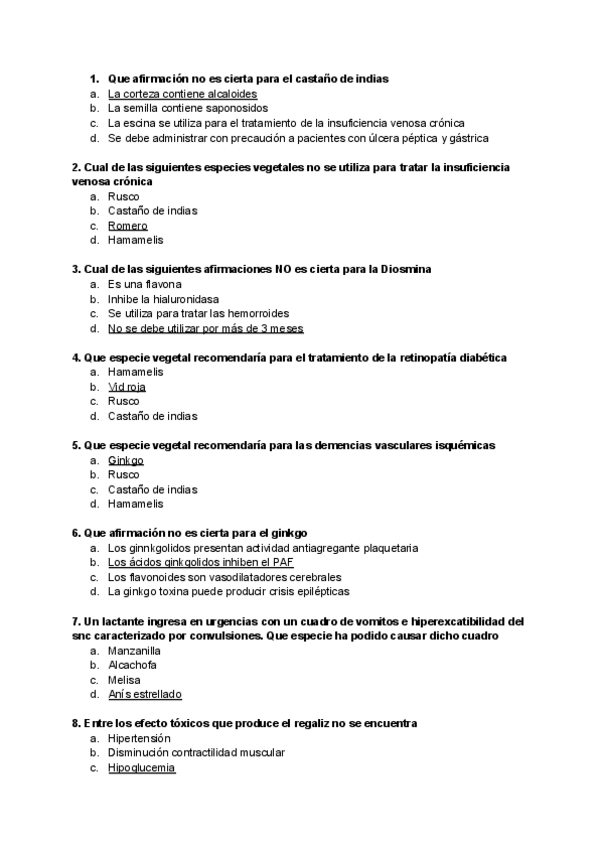 1. Que afirmación no es cierta para el castaño de indias
a. La corteza contiene alcaloides
b. La semilla contiene saponosidos
c. La escina se utiliza para el tratamiento de la insuficiencia venosa crónica
d. Se debe administrar con precaución a pacientes con úlcera péptica y gástrica

2. Cual de las siguientes especies vegetales no se utiliza para tratar la insuficiencia venosa crónica
a. Rusco
b. Castaño de indias
c. Romero
d. Hamamelis

3. Cual de las siguientes afirmaciones NO es cierta para la Diosmina
a. Es una flavona
b. Inhibe la hialuronidasa
c. Se utiliza para tratar las hemorroides
d. No se debe utilizar por más de 3 meses

4. Que especie vegetal recomendaría para el tratamiento de la retinopatía diabética
a. Hamamelis
b. Vid roja
c. Rusco
d. Castaño de indias

5. Que especie vegetal recomendaría para las demencias vasculares isquémicas
a. Ginkgo
b. Rusco
c. Castaño de indias
d. Hamamelis

6. Que afirmación no es cierta para el ginkgo
a. Los ginnkgolidos presentan actividad antiagregante plaquetaria
b. Los ácidos ginkgolidos inhiben el PAF
c. Los flavonoides son vasodilatadores cerebrales
d. La ginkgo toxina puede producir crisis epilépticas

7. Un lactante ingresa en urgencias con un cuadro de vomitos e hiperexcatibilidad del snc caracterizado por convulsiones. Que especie ha podido causar dicho cuadro
a. Manzanilla
b. Alcachofa
c. Melisa
d. Anís estrellado

8. Entre los efecto tóxicos que produce el regaliz no se encuentra
a. Hipertensión
b. Disminución contractilidad muscular
c. Hipoglucemia